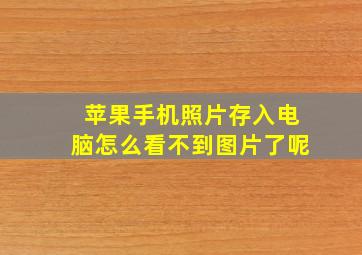 苹果手机照片存入电脑怎么看不到图片了呢